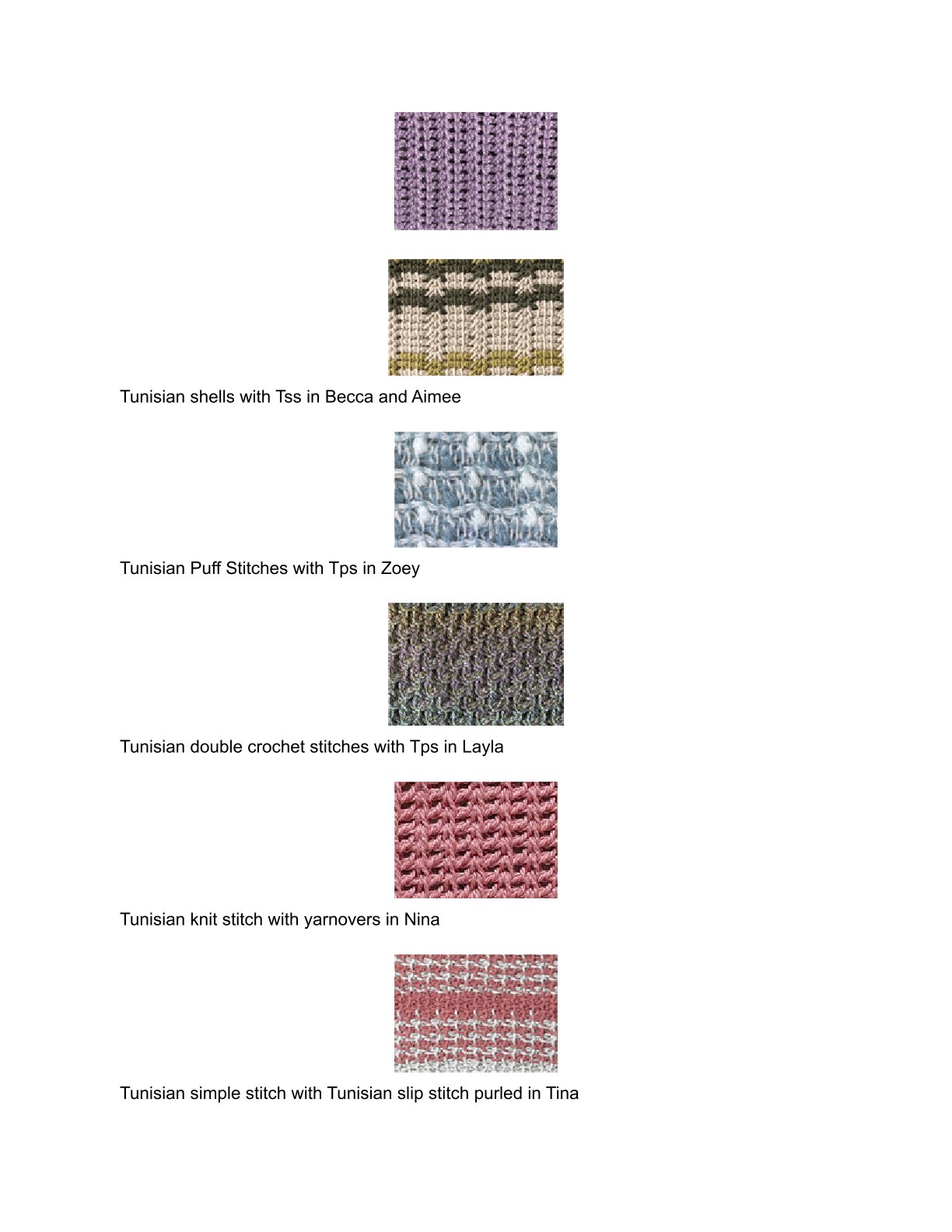 Tunisian shells with Tss in Becca and Aimee

Tunisian Puff Stitches with Tps in Zoey

Tunisian double crochet stitches with Tps in Layla

Tunisian knit stitch with yarnovers in Nina

Tunisian simple stitch with Tunisian slip stitch purled in Tina